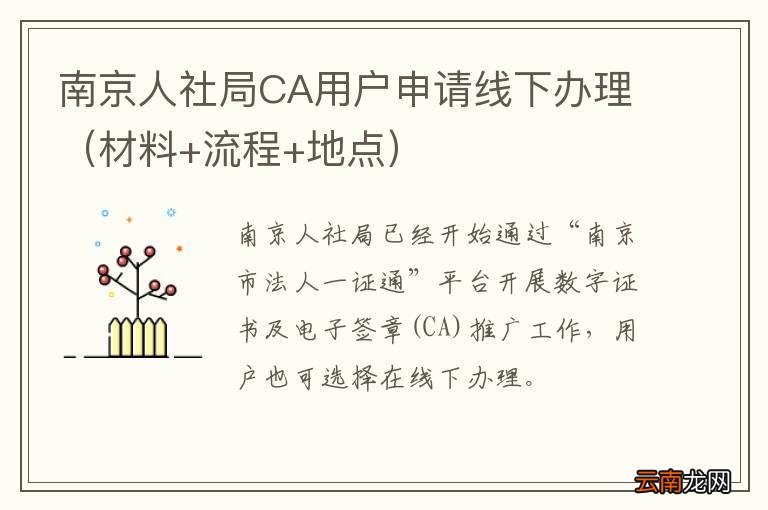 南京人社局CA用户申请线下办理（材料+流程+地点）

南京人社局已经开始通过“南京市法人一证通”平台开展数字证书及电子签章(CA)推广工作，用户也可选择在线下办理。

云南龙网